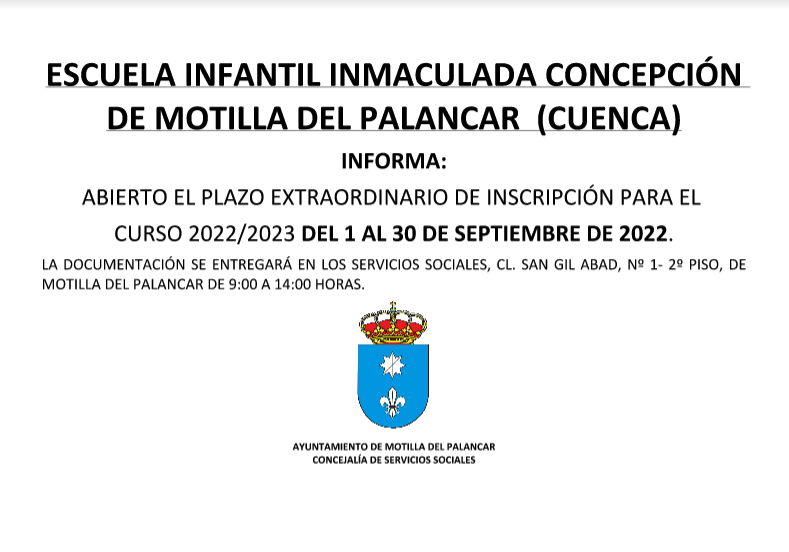 ESCUELA INFANTIL INMACULADA CONCEPCIÓN DE MOTILLA DEL PALANCAR (CUENCA)

INFORMA:

ABIERTO EL PLAZO EXTRAORDINARIO DE INSCRIPCIÓN PARA EL CURSO 2022/2023 DEL 1 AL 30 DE SEPTIEMBRE DE 2022.

LA DOCUMENTACIÓN SE ENTREGARÁ EN LOS SERVICIOS SOCIALES, CL. SAN GIL ABAD, Nº 1- 2º PISO, DE MOTILLA DEL PALANCAR DE 9:00 A 14:00 HORAS.

AYUNTAMIENTO DE MOTILLA DEL PALANCAR
CONCEJALÍA DE SERVICIOS SOCIALES